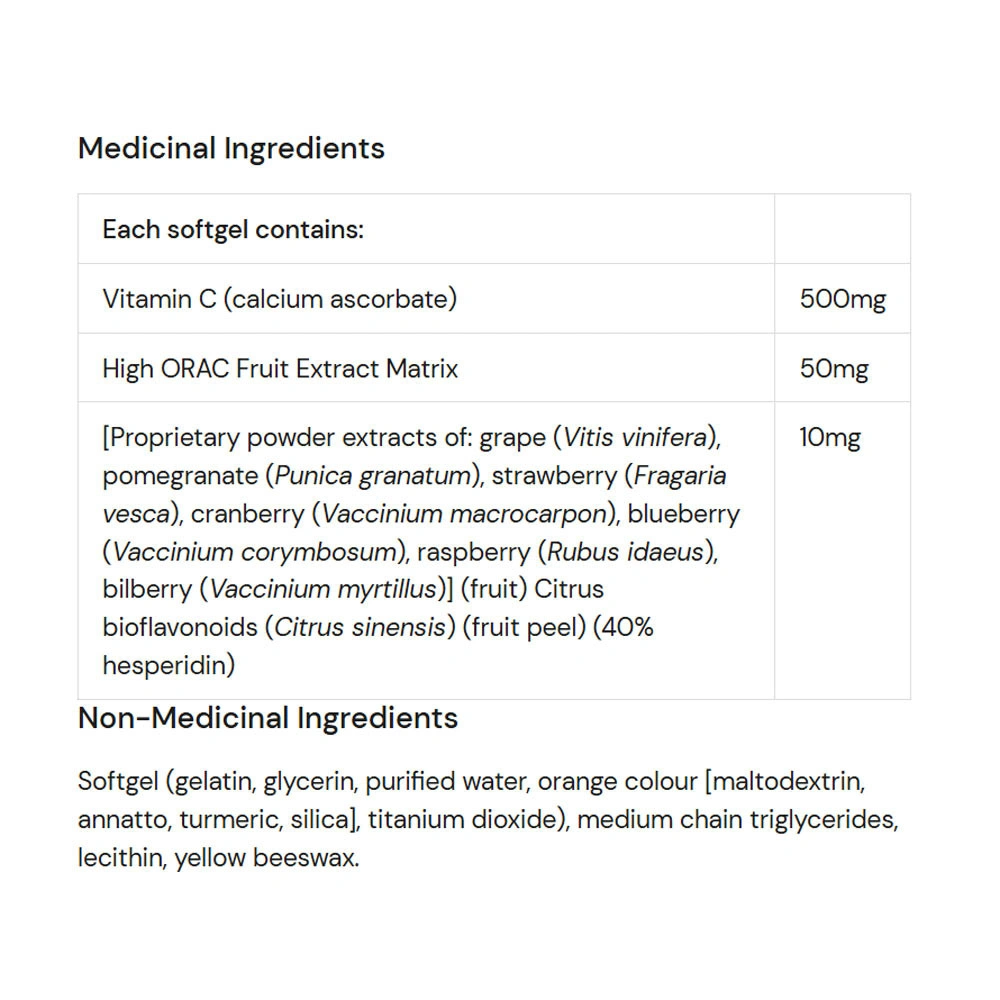 Medicinal Ingredients

| Each softgel contains: | |
|---|---|
| Vitamin C (calcium ascorbate) | 500mg |
| High ORAC Fruit Extract Matrix | 50mg |
| [Proprietary powder extracts of: grape (Vitis vinifera), pomegranate (Punica granatum), strawberry (Fragaria vesca), cranberry (Vaccinium macrocarpon), blueberry (Vaccinium corymbosum), raspberry (Rubus idaeus), bilberry (Vaccinium myrtillus)] (fruit) Citrus bioflavonoids (Citrus sinensis) (fruit peel) (40% hesperidin) | 10mg |

Non-Medicinal Ingredients

Softgel (gelatin, glycerin, purified water, orange colour [maltodextrin, annatto, turmeric, silica], titanium dioxide), medium chain triglycerides, lecithin, yellow beeswax.